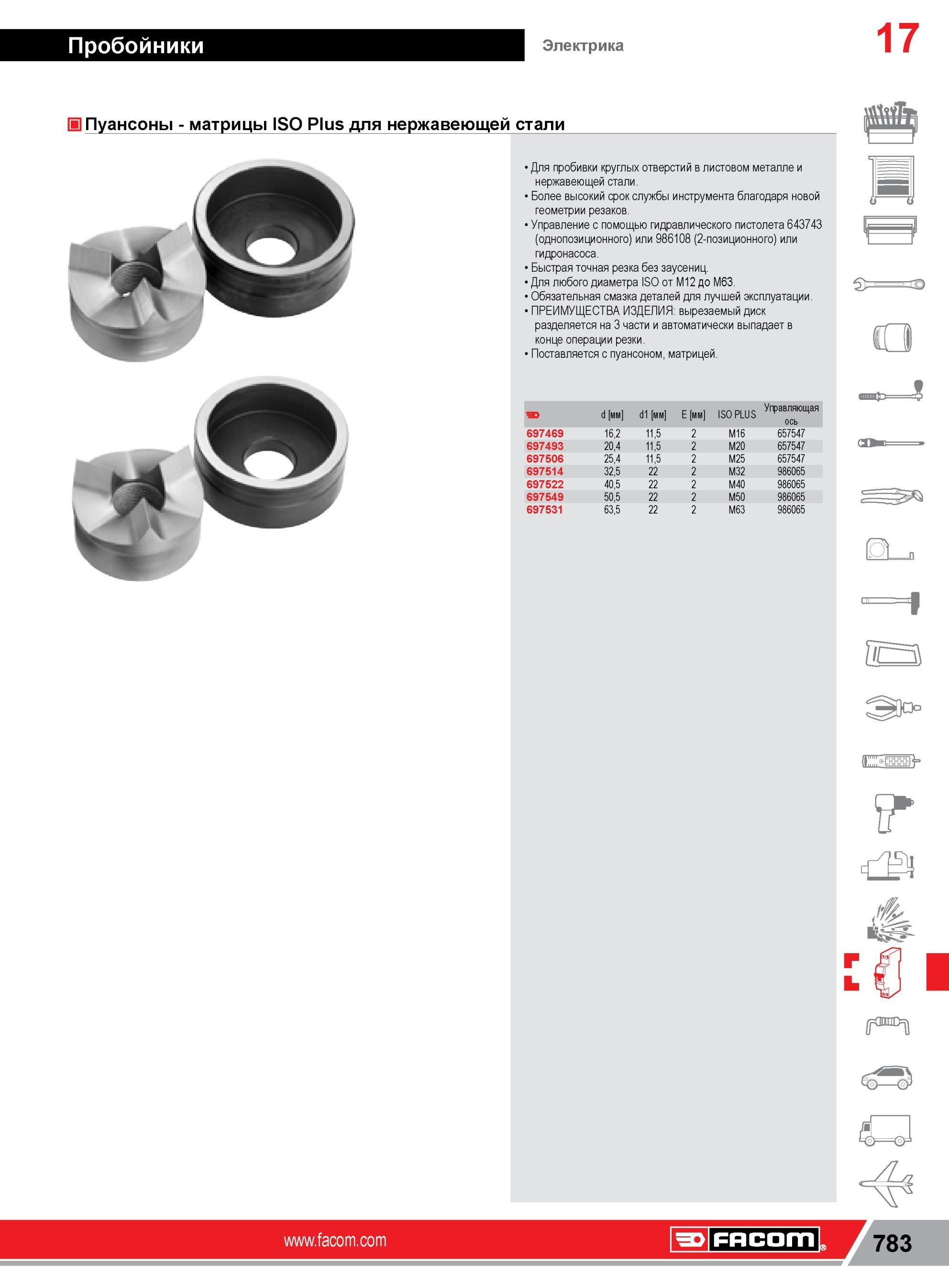 Пробойники

Электрика

17

Пуансоны - матрицы ISO Plus для нержавеющей стали

• Для пробивки круглых отверстий в листовом металле и нержавеющей стали.
• Более высокий срок службы инструмента благодаря новой геометрии резаков.
• Управление с помощью гидравлического пистолета 643743 (однопозиционного) или 986108 (2-позиционного) или гидронасоса.
• Быстрая точная резка без заусениц.
• Для любого диаметра ISO от M12 до M63.
• Обязательная смазка деталей для лучшей эксплуатации.
• ПРЕИМУЩЕСТВА ИЗДЕЛИЯ: вырезаемый диск разделяется на 3 части и автоматически выпадает в конце операции резки.
• Поставляется с пуансоном, матрицей.

| | d [мм] | d1 [мм] | E [мм] | ISO PLUS | Управляющая ось |
|---|---|---|---|---|---|
| 697469 | 16,2 | 11,5 | 2 | M16 | 657547 |
| 697493 | 20,4 | 11,5 | 2 | M20 | 657547 |
| 697506 | 25,4 | 11,5 | 2 | M25 | 657547 |
| 697514 | 32,5 | 22 | 2 | M32 | 986065 |
| 697522 | 40,5 | 22 | 2 | M40 | 986065 |
| 697549 | 50,5 | 22 | 2 | M50 | 986065 |
| 697531 | 63,5 | 22 | 2 | M63 | 986065 |

www.facom.com

FACOM

783